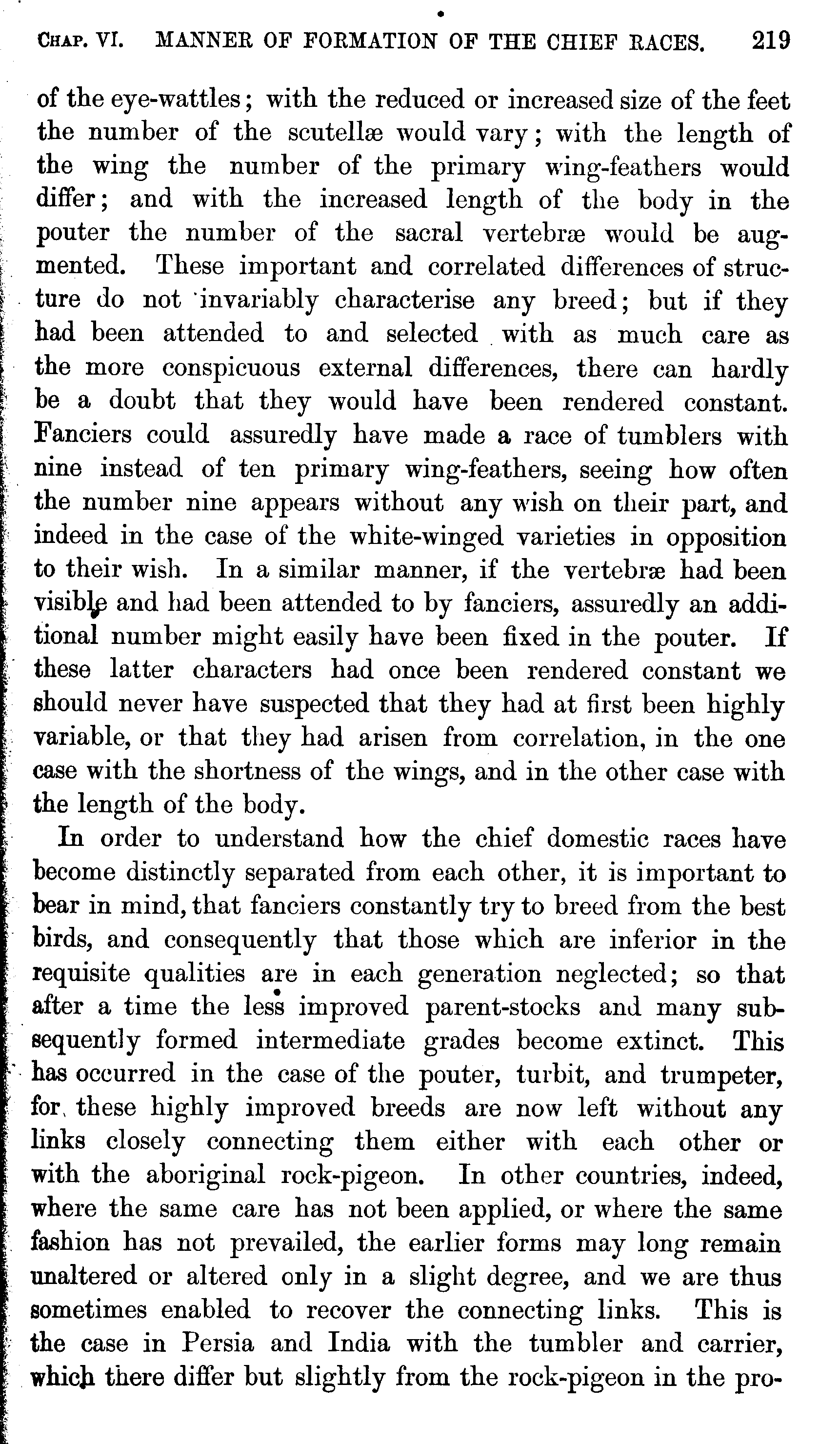 CHAP. VI. MANNER OF FORMATION OF THE CHIEF RACES. 219

of the eye-wattles; with the reduced or increased size of the feet the number of the scutellæ would vary; with the length of the wing the number of the primary wing-feathers would differ; and with the increased length of the body in the pouter the number of the sacral vertebræ would be augmented. These important and correlated differences of structure do not invariably characterise any breed; but if they had been attended to and selected with as much care as the more conspicuous external differences, there can hardly be a doubt that they would have been rendered constant. Fanciers could assuredly have made a race of tumblers with nine instead of ten primary wing-feathers, seeing how often the number nine appears without any wish on their part, and indeed in the case of the white-winged varieties in opposition to their wish. In a similar manner, if the vertebræ had been visible and had been attended to by fanciers, assuredly an additional number might easily have been fixed in the pouter. If these latter characters had once been rendered constant we should never have suspected that they had at first been highly variable, or that they had arisen from correlation, in the one case with the shortness of the wings, and in the other case with the length of the body.

In order to understand how the chief domestic races have become distinctly separated from each other, it is important to bear in mind, that fanciers constantly try to breed from the best birds, and consequently that those which are inferior in the requisite qualities are in each generation neglected; so that after a time the less improved parent-stocks and many subsequently formed intermediate grades become extinct. This has occurred in the case of the pouter, turbit, and trumpeter, for these highly improved breeds are now left without any links closely connecting them either with each other or with the aboriginal rock-pigeon. In other countries, indeed, where the same care has not been applied, or where the same fashion has not prevailed, the earlier forms may long remain unaltered or altered only in a slight degree, and we are thus sometimes enabled to recover the connecting links. This is the case in Persia and India with the tumbler and carrier, which there differ but slightly from the rock-pigeon in the pro-